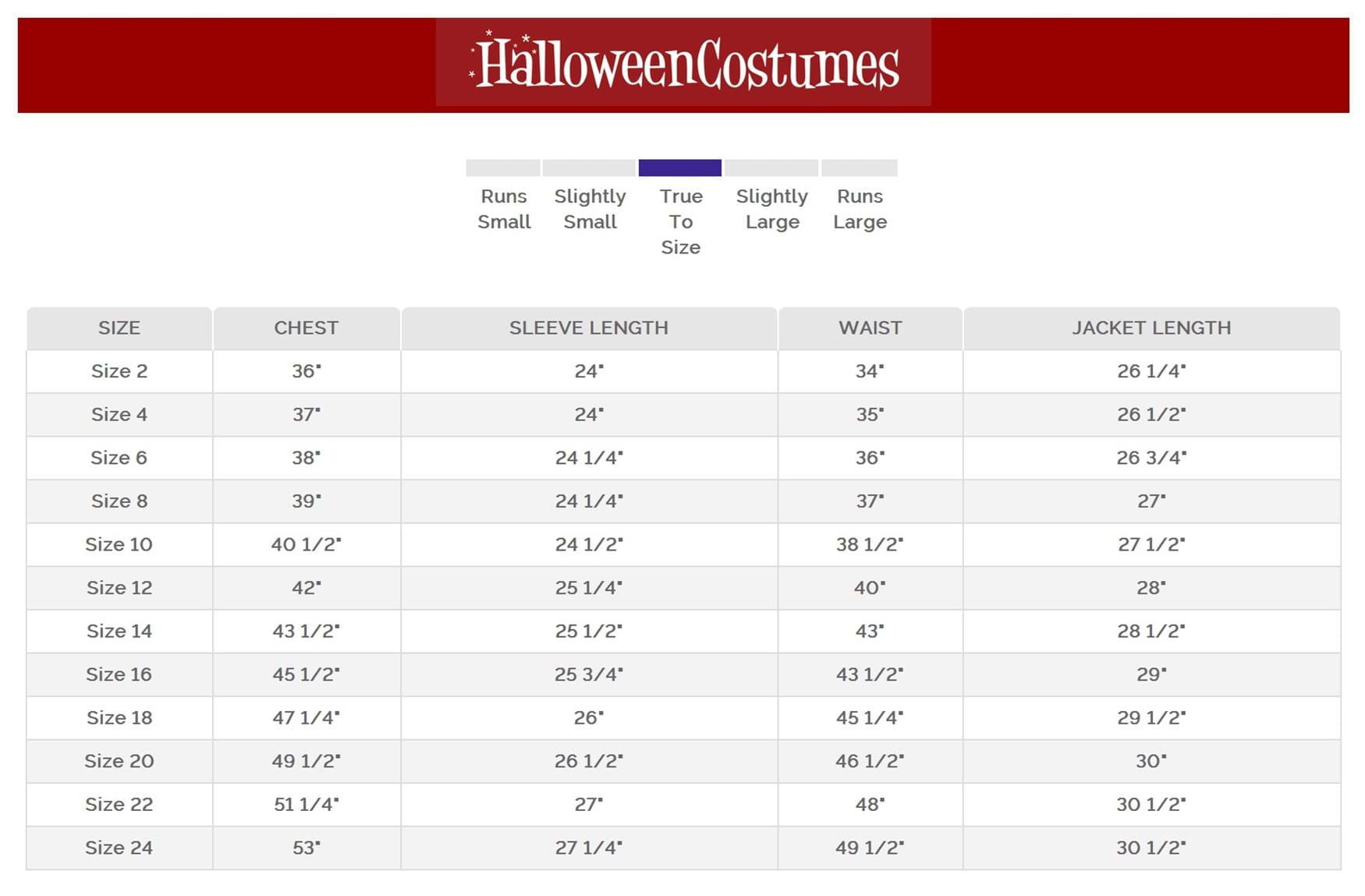 HalloweenCostumes

Runs Small

Slightly Small

True To Size

Slightly Large

Runs Large

| SIZE | CHEST | SLEEVE LENGTH | WAIST | JACKET LENGTH |
|---|---|---|---|---|
| Size 2 | 36" | 24" | 34" | 26 1/4" |
| Size 4 | 37" | 24" | 35" | 26 1/2" |
| Size 6 | 38" | 24 1/4" | 36" | 26 3/4" |
| Size 8 | 39" | 24 1/4" | 37" | 27" |
| Size 10 | 40 1/2" | 24 1/2" | 38 1/2" | 27 1/2" |
| Size 12 | 42" | 25 1/4" | 40" | 28" |
| Size 14 | 43 1/2" | 25 1/2" | 43" | 28 1/2" |
| Size 16 | 45 1/2" | 25 3/4" | 43 1/2" | 29" |
| Size 18 | 47 1/4" | 26" | 45 1/4" | 29 1/2" |
| Size 20 | 49 1/2" | 26 1/2" | 46 1/2" | 30" |
| Size 22 | 51 1/4" | 27" | 48" | 30 1/2" |
| Size 24 | 53" | 27 1/4" | 49 1/2" | 30 1/2" |